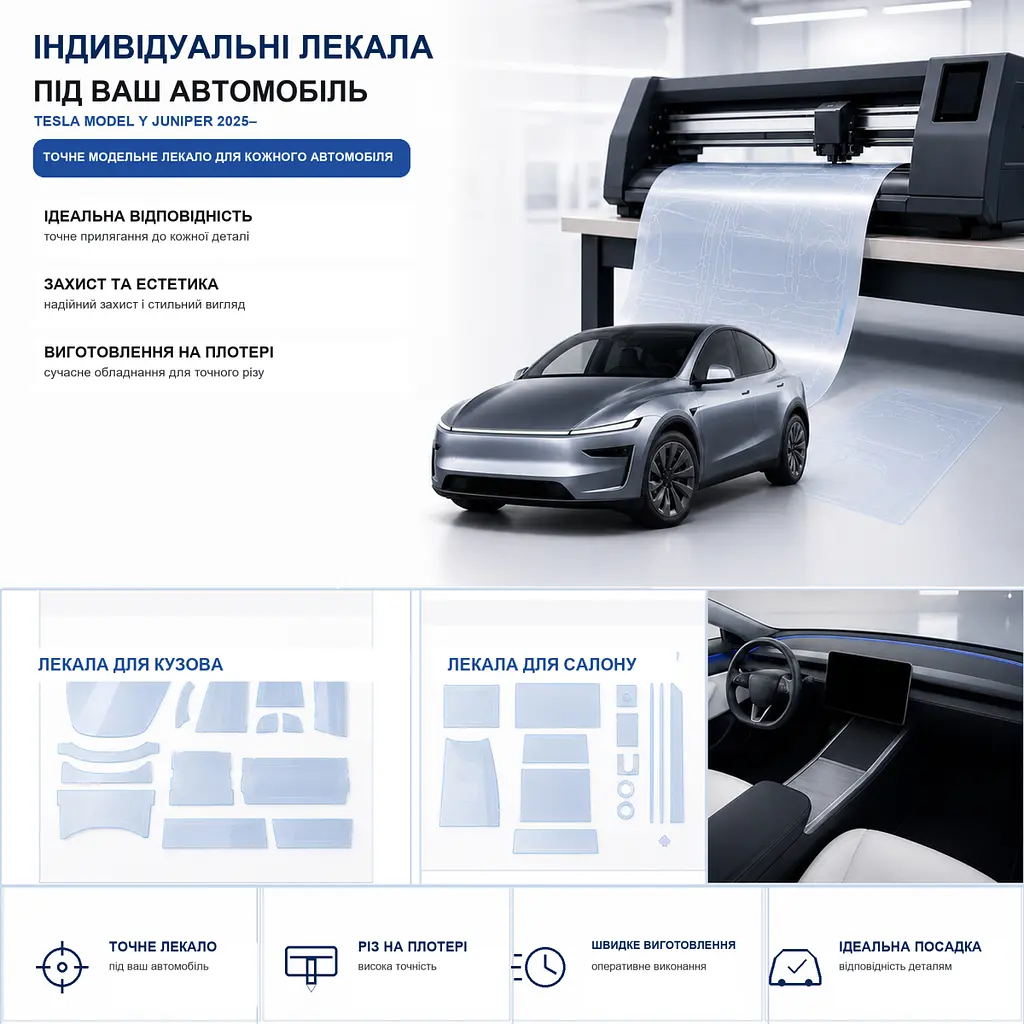 ІНДИВІДУАЛЬНІ ЛЕКАЛА
ПІД ВАШ АВТОМОБІЛЬ
TESLA MODEL Y JUNIPER 2025–

ТОЧНЕ МОДЕЛЬНЕ ЛЕКАЛО ДЛЯ КОЖНОГО АВТОМОБІЛЯ

ІДЕАЛЬНА ВІДПОВІДНІСТЬ
точне прилягання до кожної деталі

ЗАХИСТ ТА ЕСТЕТИКА
надійний захист і стильний вигляд

ВИГОТОВЛЕННЯ НА ПЛОТЕРІ
сучасне обладнання для точного різу

ЛЕКАЛА ДЛЯ КУЗОВА

ЛЕКАЛА ДЛЯ САЛОНУ

ТОЧНЕ ЛЕКАЛО
під ваш автомобіль

РІЗ НА ПЛОТЕРІ
висока точність

ШВИДКЕ ВИГОТОВЛЕННЯ
оперативне виконання

ІДЕАЛЬНА ПОСАДКА
відповідність деталям